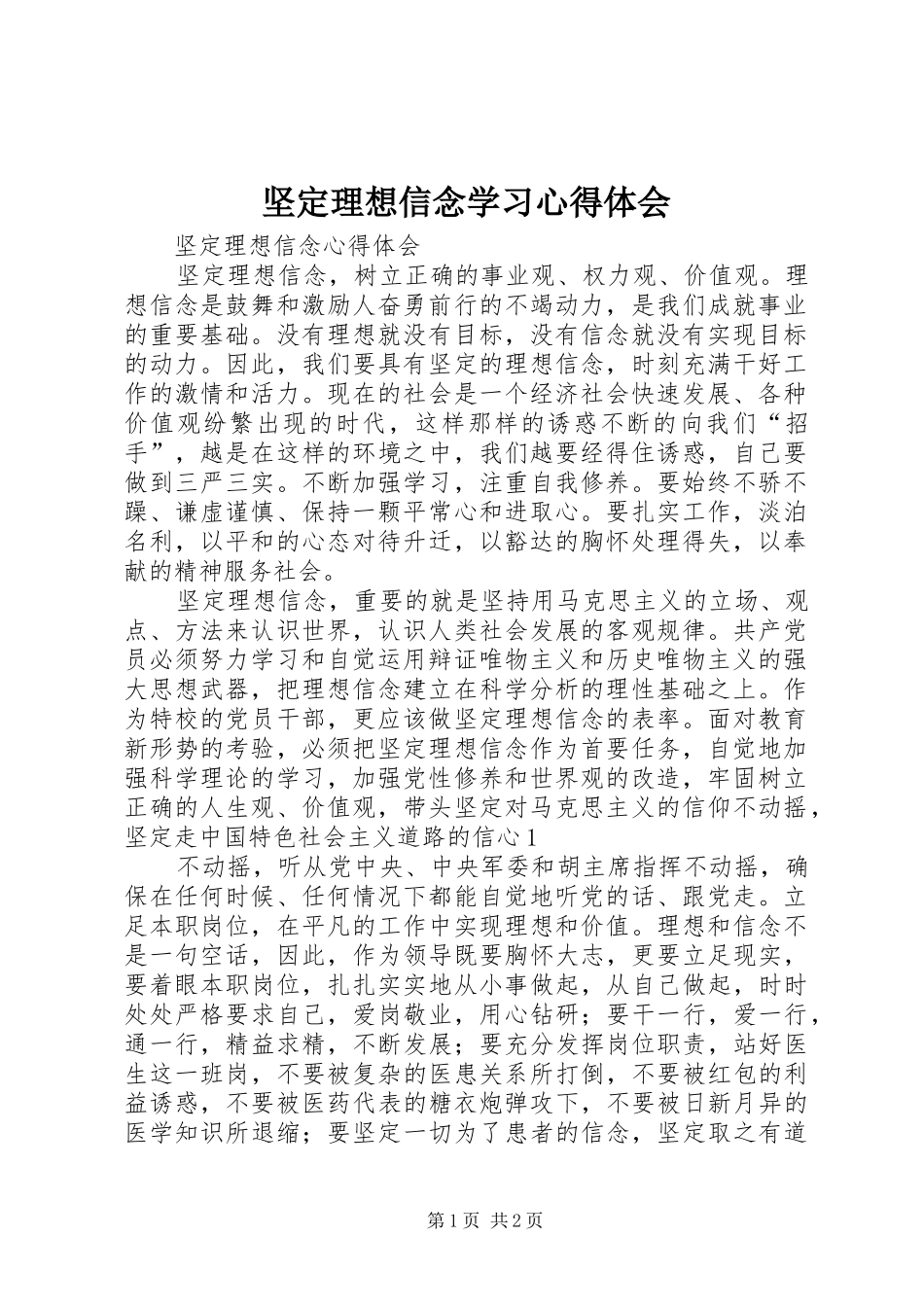 坚定理想信念学习心得体会

坚定理想信念心得体会

坚定理想信念，树立正确的事业观、权力观、价值观。理想信念是鼓舞和激励人奋勇前行的不竭动力，是我们成就事业的重要基础。没有理想就没有目标，没有信念就没有实现目标的动力。因此，我们要具有坚定的理想信念，时刻充满干好工作的激情和活力。现在的社会是一个经济社会快速发展、各种价值观纷繁出现的时代，这样那样的诱惑不断的向我们“招手”，越是在这样的环境之中，我们越要经得住诱惑，自己要做到三严三实。不断加强学习，注重自我修养。要始终不骄不躁、谦虚谨慎、保持一颗平常心和进取心。要扎实工作，淡泊名利，以平和的心态对待升迁，以豁达的胸怀处理得失，以奉献的精神服务社会。

坚定理想信念，重要的就是坚持用马克思主义的立场、观点、方法来认识世界，认识人类社会发展的客观规律。共产党员必须努力学习和自觉运用辩证唯物主义和历史唯物主义的强大思想武器，把理想信念建立在科学分析的理性基础之上。作为特校的党员干部，更应该做坚定理想信念的表率。面对教育新形势的考验，必须把坚定理想信念作为首要任务，自觉地加强科学理论的学习，加强党性修养和世界观的改造，牢固树立正确的人生观、价值观，带头坚定对马克思主义的信仰不动摇，坚定走中国特色社会主义道路的信心1

不动摇，听从党中央、中央军委和胡主席指挥不动摇，确保在任何时候、任何情况下都能自觉地听党的话、跟党走。立足本职岗位，在平凡的工作中实现理想和价值。理想和信念不是一句空话，因此，作为领导既要胸怀大志，更要立足现实，要着眼本职岗位，扎扎实实地从小事做起，从自己做起，时时处处严格要求自己，爱岗敬业，用心钻研；要干一行，爱一行，通一行，精益求精，不断发展；要充分发挥岗位职责，站好医生这一班岗，不要被复杂的医患关系所打倒，不要被红包的利益诱惑，不要被医药代表的糖衣炮弹攻下，不要被日新月异的医学知识所退缩；要坚定一切为了患者的信念，坚定取之有道

第1页 共2页